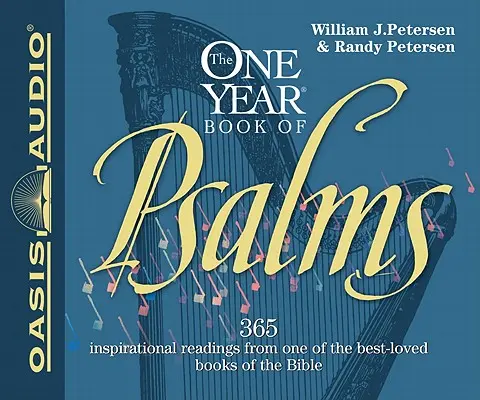 OASIS AUDIO®

William J.Petersen
& Randy Petersen

The ONE YEAR® BOOK OF

Psalms

365
inspirational readings from one of the best-loved books of the Bible